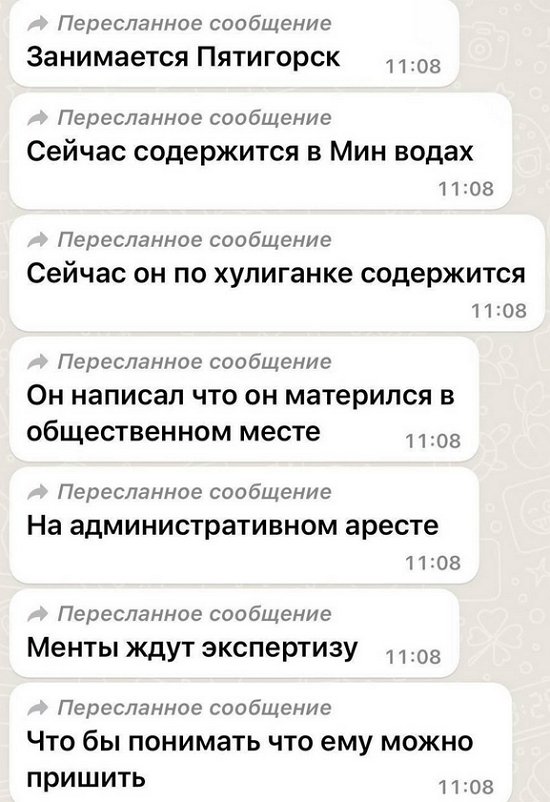 Пересланное сообщение
Занимается Пятигорск 11:08

Пересланное сообщение
Сейчас содержится в Мин водах 11:08

Пересланное сообщение
Сейчас он по хулиганке содержится 11:08

Пересланное сообщение
Он написал что он матерился в общественном месте 11:08

Пересланное сообщение
На административном аресте 11:08

Пересланное сообщение
Менты ждут экспертизу 11:08

Пересланное сообщение
Что бы понимать что ему можно пришить 11:08